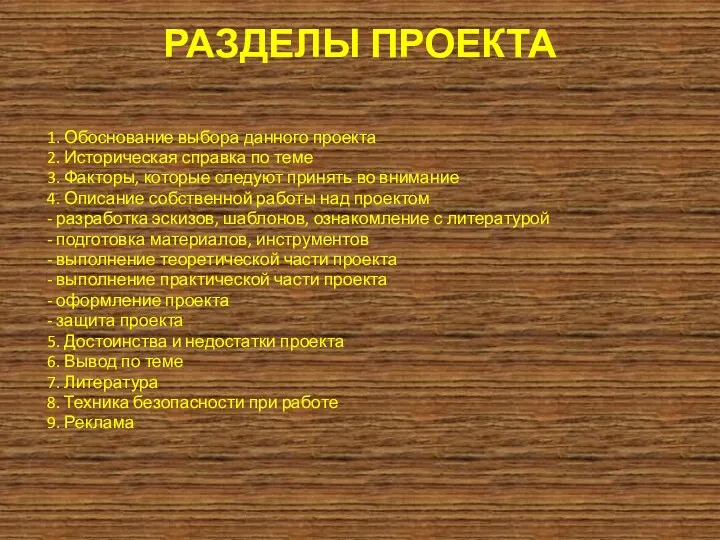 РАЗДЕЛЫ ПРОЕКТА

1. Обоснование выбора данного проекта
2. Историческая справка по теме
3. Факторы, которые следуют принять во внимание
4. Описание собственной работы над проектом
- разработка эскизов, шаблонов, ознакомление с литературой
- подготовка материалов, инструментов
- выполнение теоретической части проекта
- выполнение практической части проекта
- оформление проекта
- защита проекта
5. Достоинства и недостатки проекта
6. Вывод по теме
7. Литература
8. Техника безопасности при работе
9. Реклама